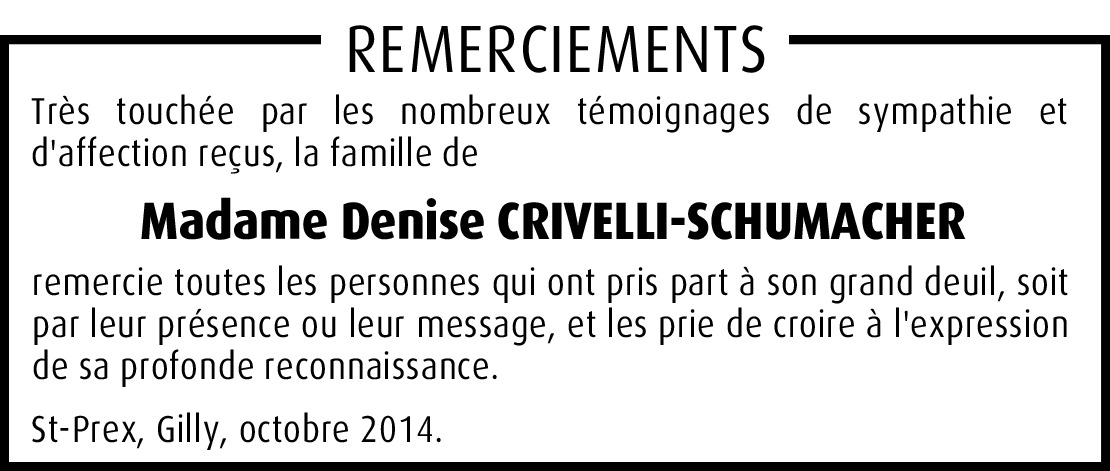 REMERCIEMENTS

Très touchée par les nombreux témoignages de sympathie et d'affection reçus, la famille de

Madame Denise CRIVELLI-SCHUMACHER

remercie toutes les personnes qui ont pris part à son grand deuil, soit par leur présence ou leur message, et les prie de croire à l'expression de sa profonde reconnaissance.

St-Prex, Gilly, octobre 2014.